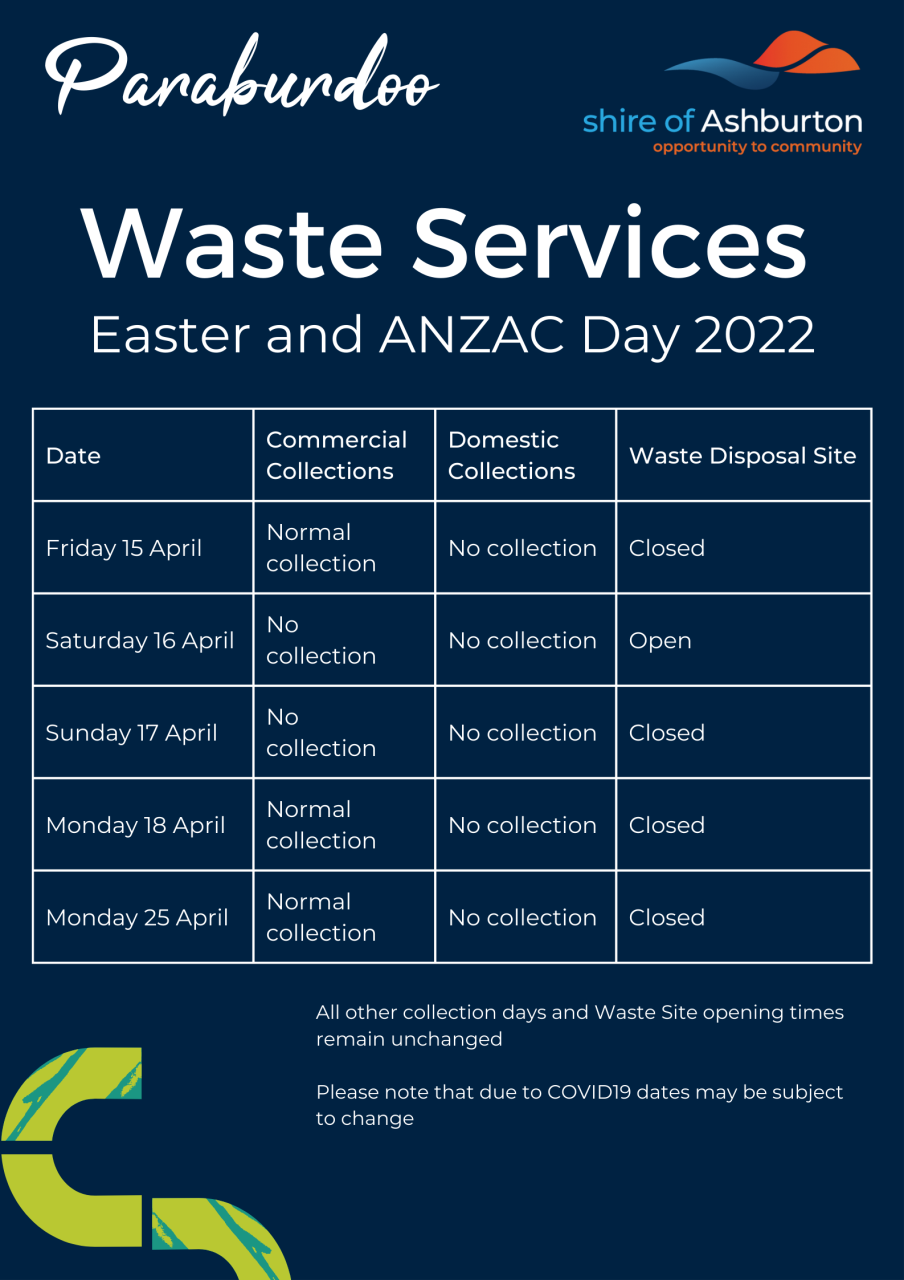 Paraburdoo

shire of Ashburton
opportunity to community

Waste Services

Easter and ANZAC Day 2022

| Date | Commercial Collections | Domestic Collections | Waste Disposal Site |
|---|---|---|---|
| Friday 15 April | Normal collection | No collection | Closed |
| Saturday 16 April | No collection | No collection | Open |
| Sunday 17 April | No collection | No collection | Closed |
| Monday 18 April | Normal collection | No collection | Closed |
| Monday 25 April | Normal collection | No collection | Closed |

All other collection days and Waste Site opening times remain unchanged

Please note that due to COVID19 dates may be subject to change